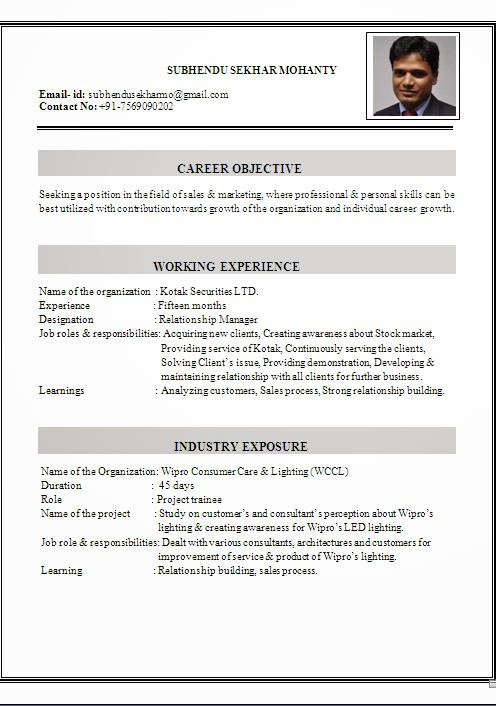 SUBHENDU SEKHAR MOHANTY

Email- id: subhendusekharmo@gmail.com
Contact No: +91-7569090202

CAREER OBJECTIVE

Seeking a position in the field of sales & marketing, where professional & personal skills can be best utilized with contribution towards growth of the organization and individual career growth.

WORKING EXPERIENCE

Name of the organization : Kotak Securities LTD.
Experience : Fifteen months
Designation : Relationship Manager
Job roles & responsibilities: Acquiring new clients, Creating awareness about Stock market, Providing service of Kotak, Continuously serving the clients, Solving Client's issue, Providing demonstration, Developing & maintaining relationship with all clients for further business.
Learnings : Analyzing customers, Sales process, Strong relationship building.

INDUSTRY EXPOSURE

Name of the Organization: Wipro Consumer Care & Lighting (WCCL)
Duration : 45 days
Role : Project trainee
Name of the project : Study on customer's and consultant's perception about Wipro's lighting & creating awareness for Wipro's LED lighting.
Job role & responsibilities: Dealt with various consultants, architectures and customers for improvement of service & product of Wipro's lighting.
Learning : Relationship building, sales process.